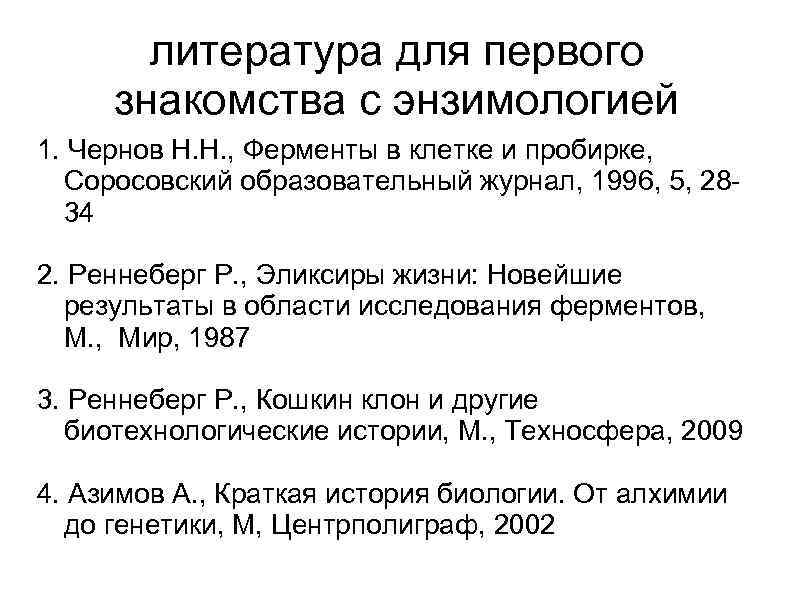 литература для первого знакомства с энзимологией

1. Чернов Н.Н., Ферменты в клетке и пробирке, Соросовский образовательный журнал, 1996, 5, 28-34

2. Реннеберг Р., Эликсиры жизни: Новейшие результаты в области исследования ферментов, М., Мир, 1987

3. Реннеберг Р., Кошкин клон и другие биотехнологические истории, М., Техносфера, 2009

4. Азимов А., Краткая история биологии. От алхимии до генетики, М, Центрполиграф, 2002